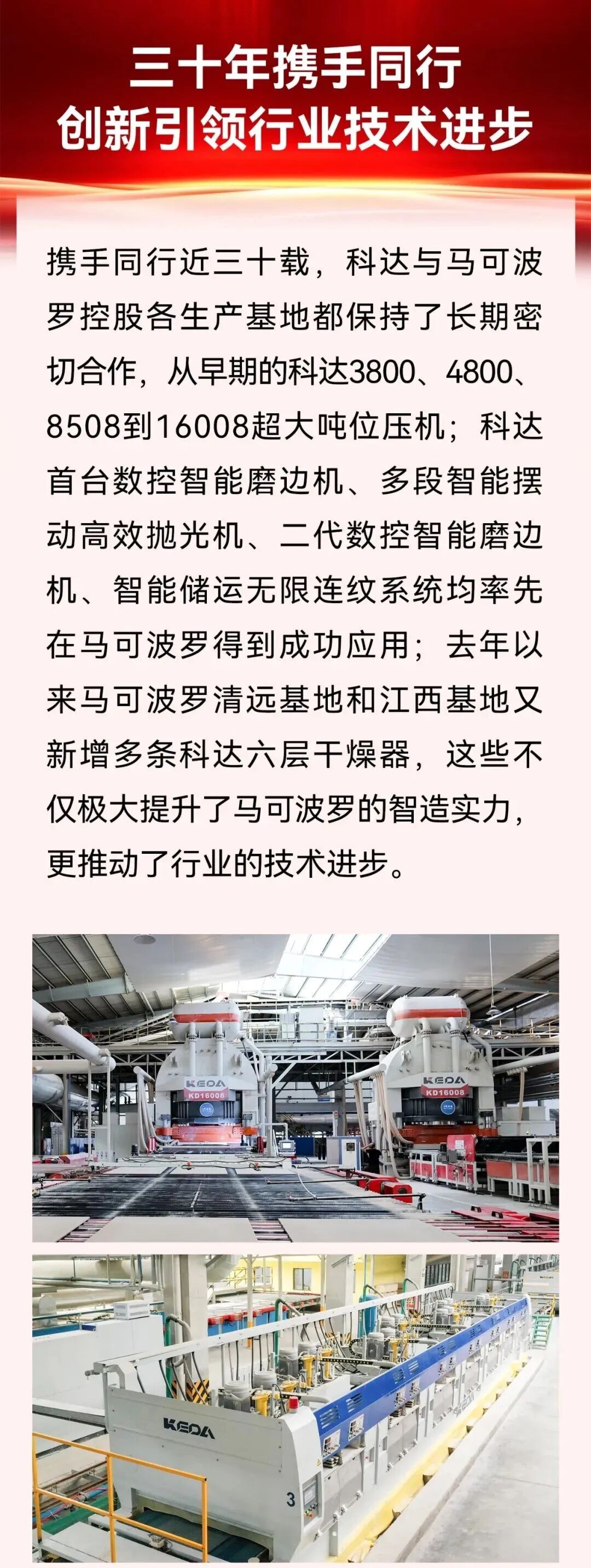 三十年携手同行
创新引领行业技术进步

携手同行近三十载，科达与马可波罗控股各生产基地都保持了长期密切合作，从早期的科达3800、4800、8508到16008超大吨位压机；科达首台数控智能磨边机、多段智能摆动高效抛光机、二代数控智能磨边机、智能储运无限连纹系统均率先在马可波罗得到成功应用；去年以来马可波罗清远基地和江西基地又新增多条科达六层干燥器，这些不仅极大提升了马可波罗的智造实力，更推动了行业的技术进步。

KEDA
KD16008
KEDA
KD16008

KEDA
3